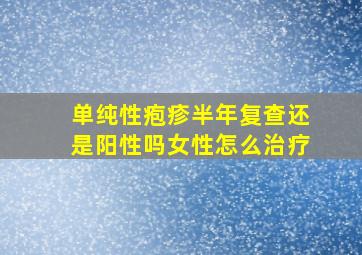 单纯性疱疹半年复查还是阳性吗女性怎么治疗